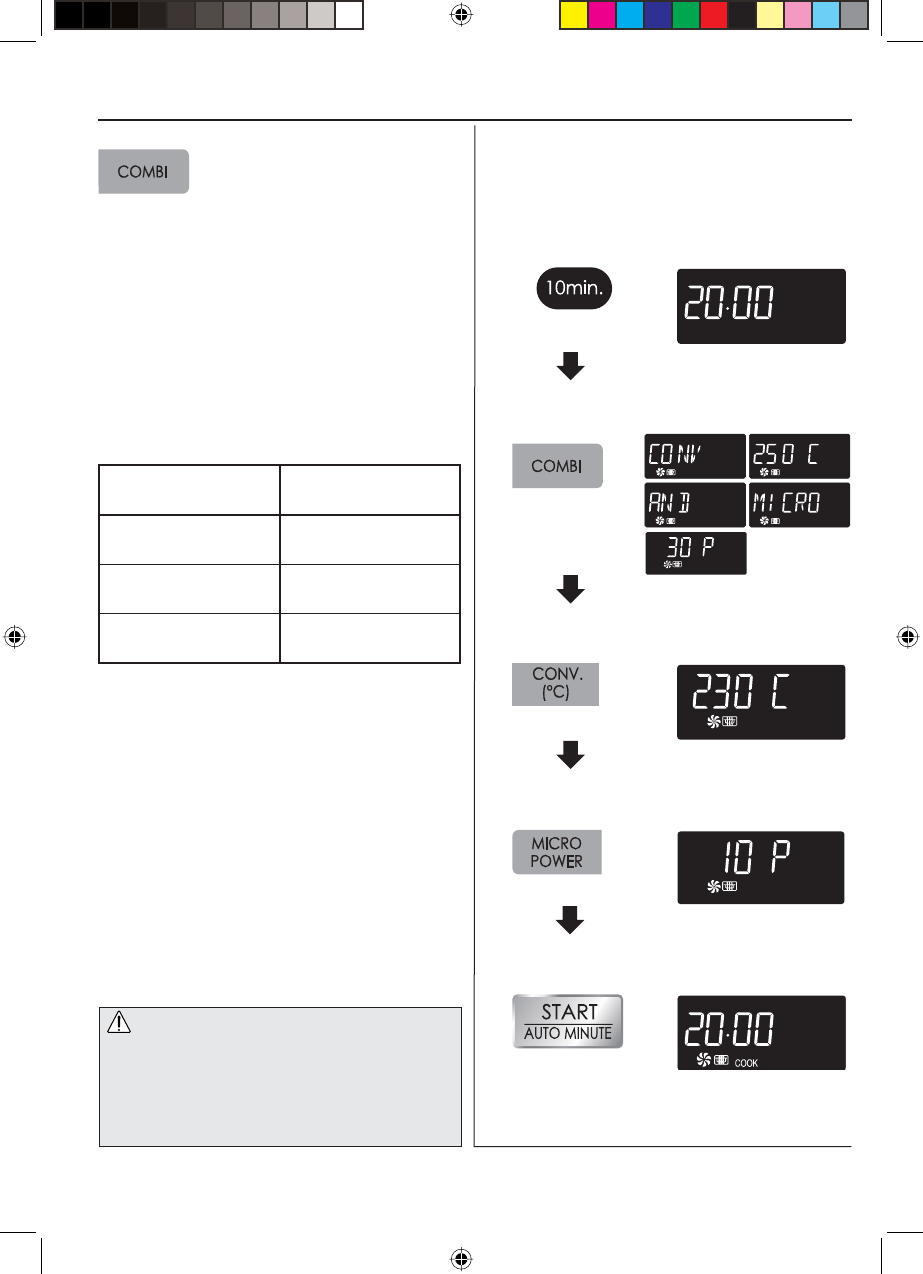 COMBI

10min.

20:00

COMBI

CONV

250 C

AND

MICRO

30 P

CONV.
(°C)

230 C

MICRO
POWER

10 P

START
AUTO MINUTE

20:00

COOK